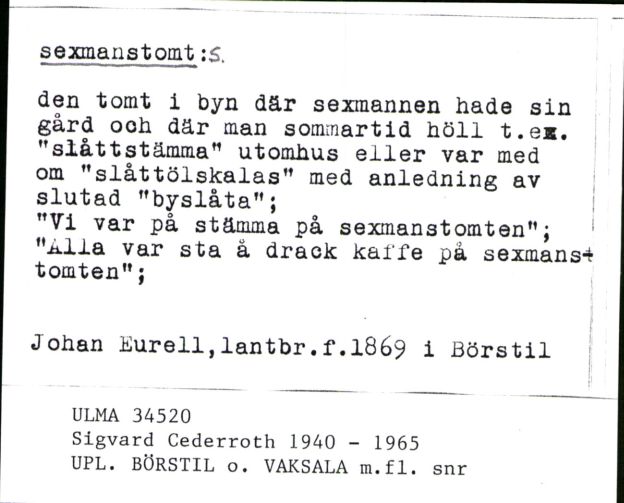 sexmanstomt:s.

den tomt i byn där sexmannen hade sin gård och där man sommartid höll t.ex. "slåttstämma" utomhus eller var med om "slåttölskalas" med anledning av slutad "byslåta";
"Vi var på stämma på sexmanstomten";
"Alla var sta å drack kaffe på sexmanstomten";

Johan Eurell,lantbr.f.1869 i Börstil

ULMA 34520
Sigvard Cederroth 1940 - 1965
UPL. BÖRSTIL o. VAKSALA m.fl. snr